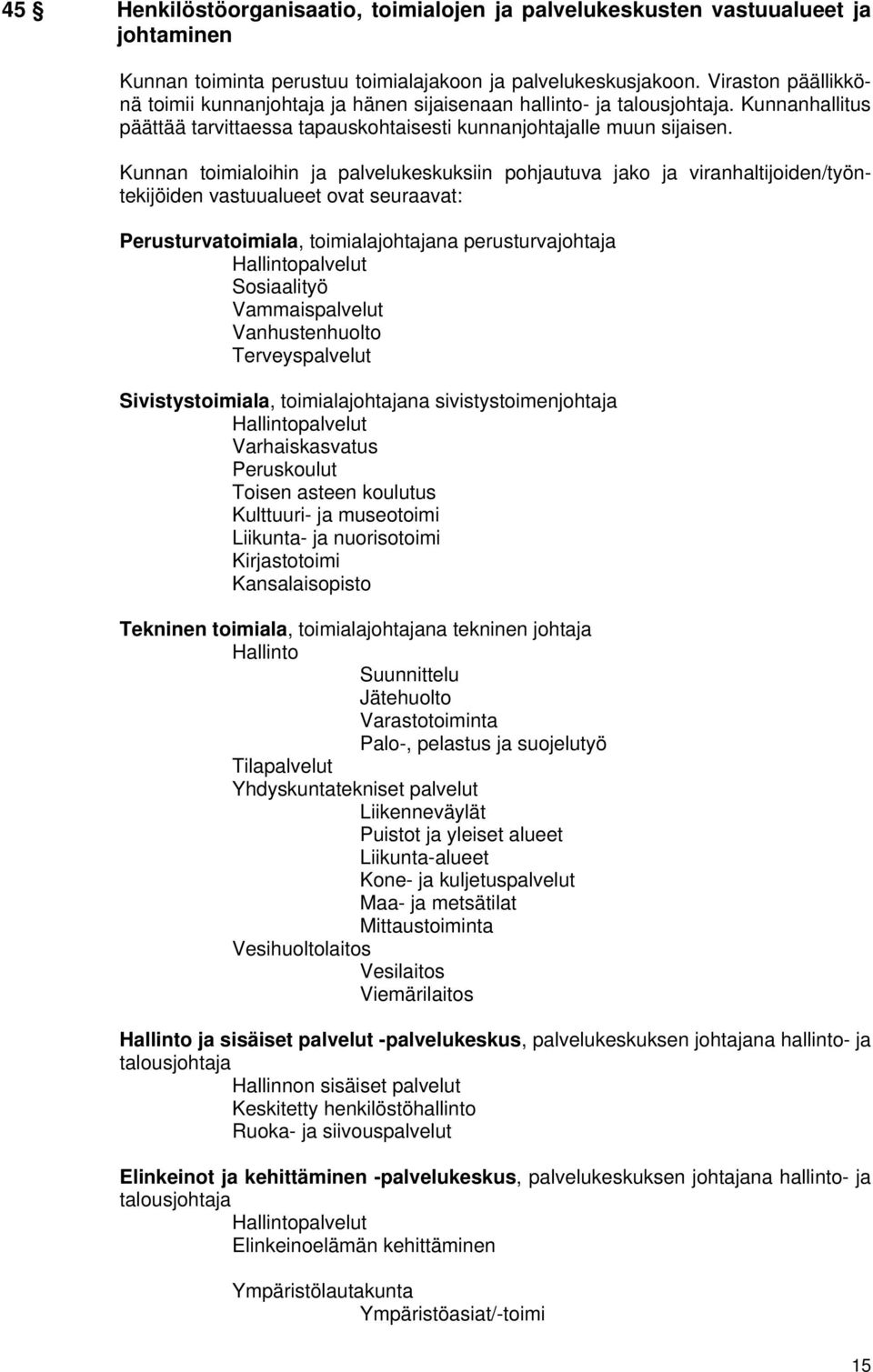 45 § Henkilöstöorganisaatio, toimialojen ja palvelukeskusten vastuualueet ja johtaminen

Kunnan toiminta perustuu toimialajakoon ja palvelukeskusjakoon. Viraston päällikkönä toimii kunnanjohtaja ja hänen sijaisenaan hallinto- ja talousjohtaja. Kunnanhallitus päättää tarvittaessa tapauskohtaisesti kunnanjohtajalle muun sijaisen.

Kunnan toimialoihin ja palvelukeskuksiin pohjautuva jako ja viranhaltijoiden/työntekijöiden vastuualueet ovat seuraavat:

Perusturvatoimiala, toimialajohtajana perusturvajohtaja
Hallintopalvelut
Sosiaalityö
Vammaispalvelut
Vanhustenhuolto
Terveyspalvelut

Sivistystoimiala, toimialajohtajana sivistystoimenjohtaja
Hallintopalvelut
Varhaiskasvatus
Peruskoulut
Toisen asteen koulutus
Kulttuuri- ja museotoimi
Liikunta- ja nuorisotoimi
Kirjastotoimi
Kansalaisopisto

Tekninen toimiala, toimialajohtajana tekninen johtaja
Hallinto
Suunnittelu
Jätehuolto
Varastotoiminta
Palo-, pelastus ja suojelutyö
Tilapalvelut
Yhdyskuntatekniset palvelut
Liikenneväylät
Puistot ja yleiset alueet
Liikunta-alueet
Kone- ja kuljetuspalvelut
Maa- ja metsätilat
Mittaustoiminta
Vesihuoltolaitos
Vesilaitos
Viemärilaitos

Hallinto ja sisäiset palvelut -palvelukeskus, palvelukeskuksen johtajana hallinto- ja talousjohtaja
Hallinnon sisäiset palvelut
Keskitetty henkilöstöhallinto
Ruoka- ja siivouspalvelut

Elinkeinot ja kehittäminen -palvelukeskus, palvelukeskuksen johtajana hallinto- ja talousjohtaja
Hallintopalvelut
Elinkeinoelämän kehittäminen

Ympäristölautakunta
Ympäristöasiat/-toimi

15